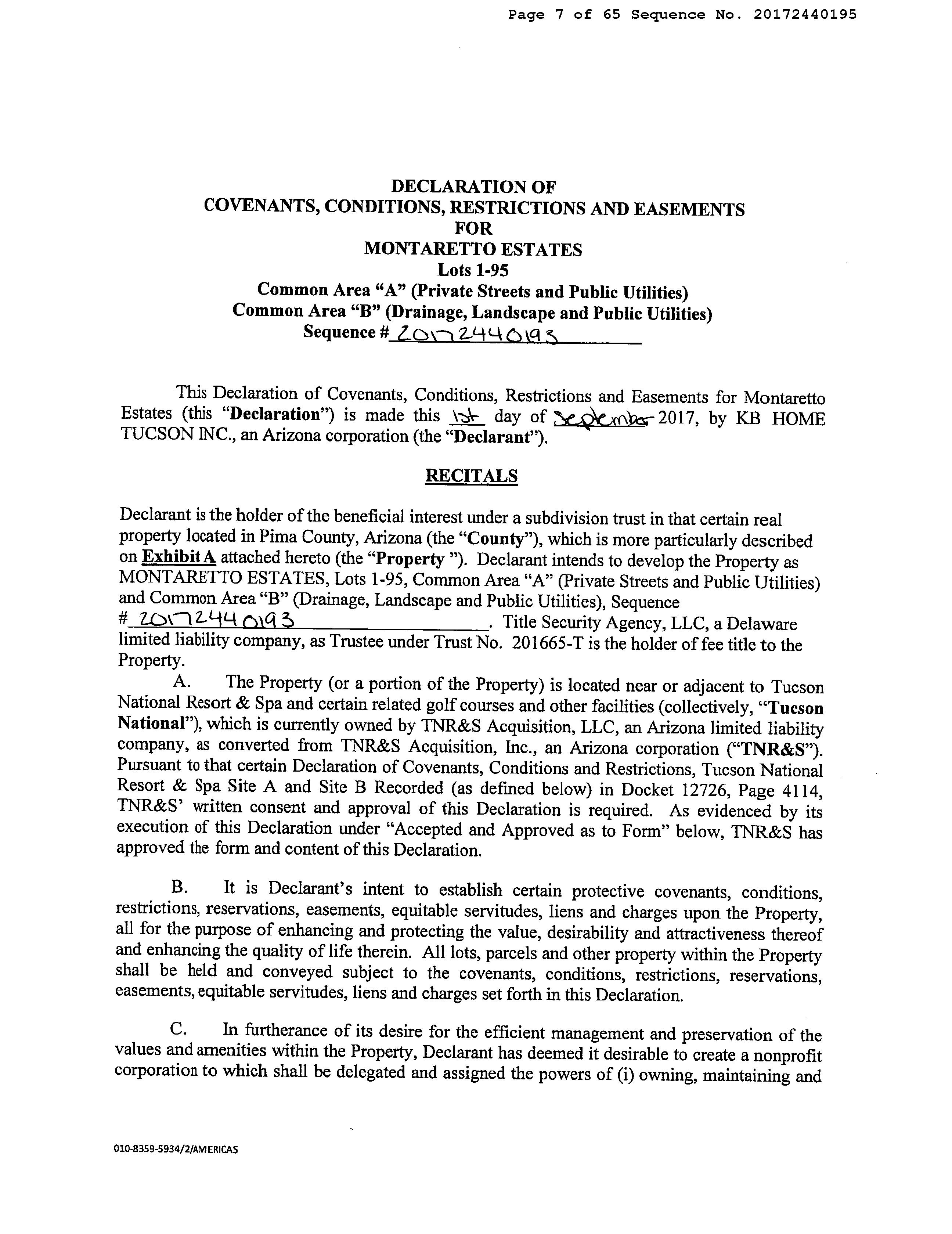 Page 7 of 65 Sequence No. 20172440195

DECLARATION OF
COVENANTS, CONDITIONS, RESTRICTIONS AND EASEMENTS
FOR
MONTARETTO ESTATES
Lots 1-95
Common Area "A" (Private Streets and Public Utilities)
Common Area "B" (Drainage, Landscape and Public Utilities)
Sequence # 20172440193

This Declaration of Covenants, Conditions, Restrictions and Easements for Montaretto Estates (this "Declaration") is made this 1st day of September 2017, by KB HOME TUCSON INC., an Arizona corporation (the "Declarant").

RECITALS

Declarant is the holder of the beneficial interest under a subdivision trust in that certain real property located in Pima County, Arizona (the "County"), which is more particularly described on Exhibit A attached hereto (the "Property "). Declarant intends to develop the Property as MONTARETTO ESTATES, Lots 1-95, Common Area "A" (Private Streets and Public Utilities) and Common Area "B" (Drainage, Landscape and Public Utilities), Sequence # 20172440193. Title Security Agency, LLC, a Delaware limited liability company, as Trustee under Trust No. 201665-T is the holder of fee title to the Property.

A. The Property (or a portion of the Property) is located near or adjacent to Tucson National Resort & Spa and certain related golf courses and other facilities (collectively, "Tucson National"), which is currently owned by TNR&S Acquisition, LLC, an Arizona limited liability company, as converted from TNR&S Acquisition, Inc., an Arizona corporation ("TNR&S"). Pursuant to that certain Declaration of Covenants, Conditions and Restrictions, Tucson National Resort & Spa Site A and Site B Recorded (as defined below) in Docket 12726, Page 4114, TNR&S' written consent and approval of this Declaration is required. As evidenced by its execution of this Declaration under "Accepted and Approved as to Form" below, TNR&S has approved the form and content of this Declaration.

B. It is Declarant's intent to establish certain protective covenants, conditions, restrictions, reservations, easements, equitable servitudes, liens and charges upon the Property, all for the purpose of enhancing and protecting the value, desirability and attractiveness thereof and enhancing the quality of life therein. All lots, parcels and other property within the Property shall be held and conveyed subject to the covenants, conditions, restrictions, reservations, easements, equitable servitudes, liens and charges set forth in this Declaration.

C. In furtherance of its desire for the efficient management and preservation of the values and amenities within the Property, Declarant has deemed it desirable to create a nonprofit corporation to which shall be delegated and assigned the powers of (i) owning, maintaining and

010-8359-5934/2/AMERICAS